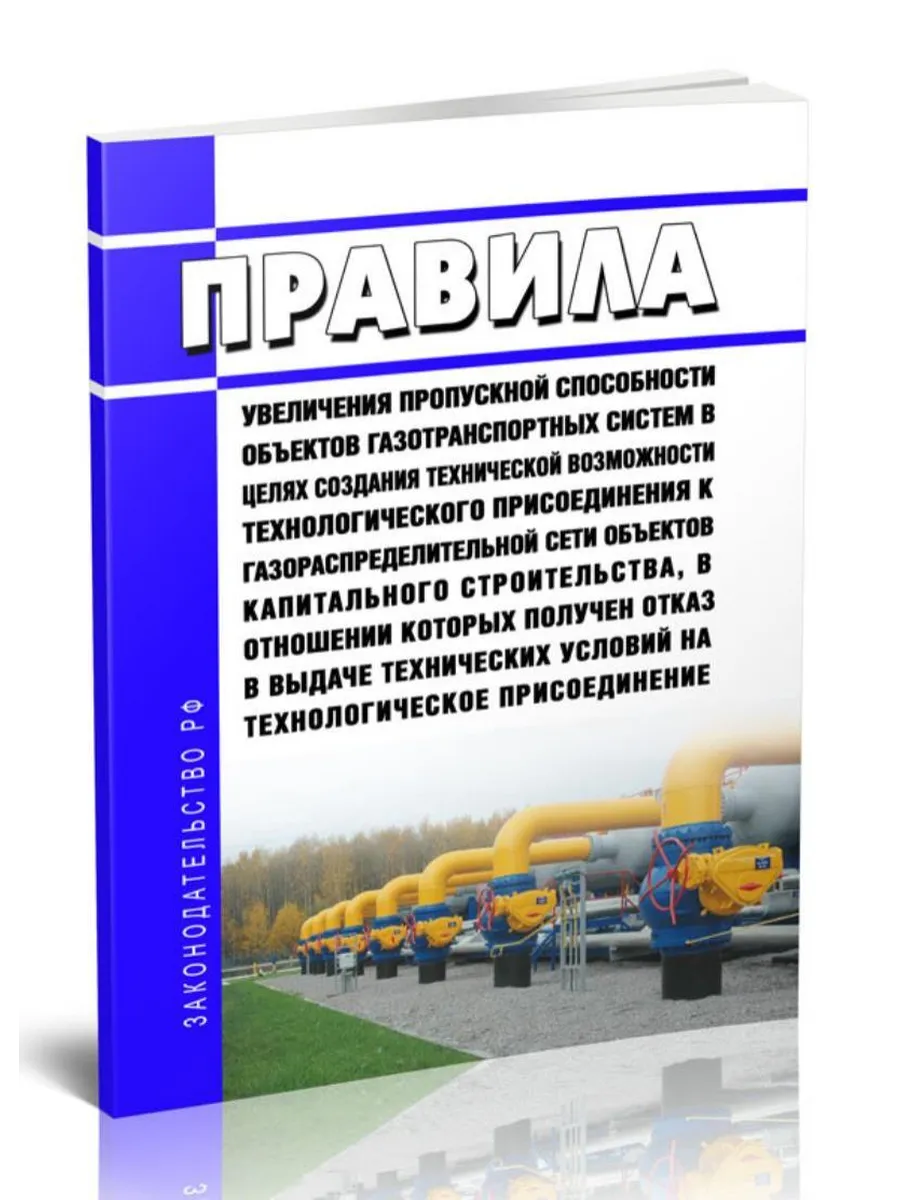 ПРАВИЛА

УВЕЛИЧЕНИЯ ПРОПУСКНОЙ СПОСОБНОСТИ ОБЪЕКТОВ ГАЗОТРАНСПОРТНЫХ СИСТЕМ В ЦЕЛЯХ СОЗДАНИЯ ТЕХНИЧЕСКОЙ ВОЗМОЖНОСТИ ТЕХНОЛОГИЧЕСКОГО ПРИСОЕДИНЕНИЯ К ГАЗОРАСПРЕДЕЛИТЕЛЬНОЙ СЕТИ ОБЪЕКТОВ КАПИТАЛЬНОГО СТРОИТЕЛЬСТВА, В ОТНОШЕНИИ КОТОРЫХ ПОЛУЧЕН ОТКАЗ В ВЫДАЧЕ ТЕХНИЧЕСКИХ УСЛОВИЙ НА ТЕХНОЛОГИЧЕСКОЕ ПРИСОЕДИНЕНИЕ

ЗАКОНОДАТЕЛЬСТВО РФ